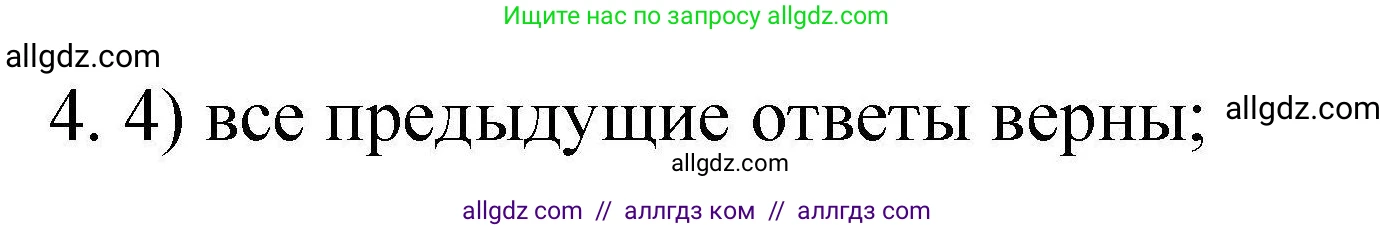 Ищите нас по запросу allgdz.com

allgdz.com

4. 4) все предыдущие ответы верны; allgdz.com

allgdz.com

allgdz com // аллгдз ком // аллгдз com